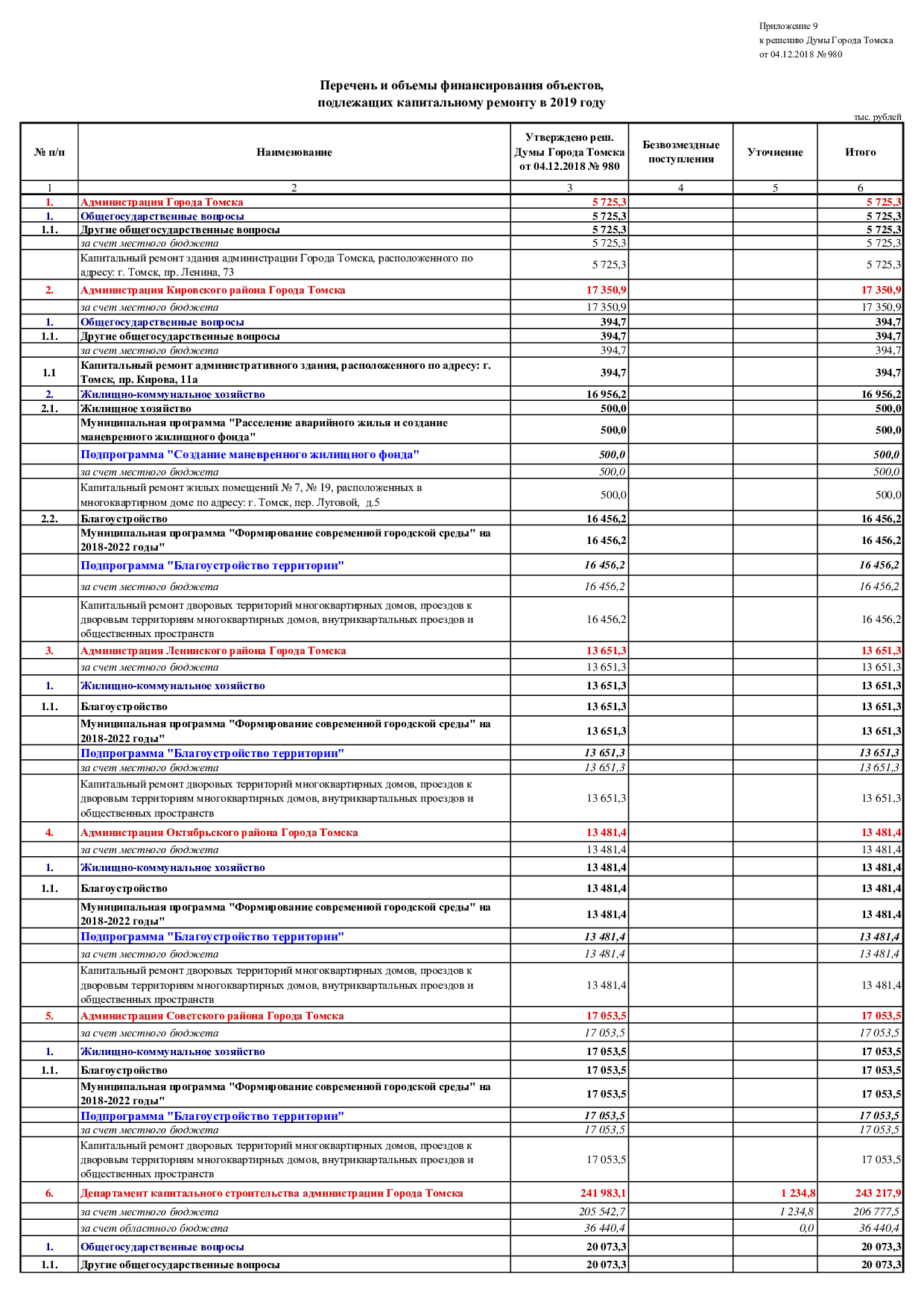 Приложение 9
к решению Думы Города Томска
от 04.12.2018 № 980

Перечень и объемы финансирования объектов, подлежащих капитальному ремонту в 2019 году

тыс. рублей

| № п/п | Наименование | Утверждено реш. Думы Города Томска от 04.12.2018 № 980 | Безвозмездные поступления | Уточнение | Итого |
|---|---|---|---|---|---|
| 1 | 2 | 3 | 4 | 5 | 6 |
| 1. | Администрация Города Томска | 5 725,3 | | | 5 725,3 |
| 1. | Общегосударственные вопросы | 5 725,3 | | | 5 725,3 |
| 1.1. | Другие общегосударственные вопросы | 5 725,3 | | | 5 725,3 |
| | за счет местного бюджета | 5 725,3 | | | 5 725,3 |
| | Капитальный ремонт здания администрации Города Томска, расположенного по адресу: г. Томск, пр. Ленина, 73 | 5 725,3 | | | 5 725,3 |
| 2. | Администрация Кировского района Города Томска | 17 350,9 | | | 17 350,9 |
| | за счет местного бюджета | 17 350,9 | | | 17 350,9 |
| 1. | Общегосударственные вопросы | 394,7 | | | 394,7 |
| 1.1. | Другие общегосударственные вопросы | 394,7 | | | 394,7 |
| | за счет местного бюджета | 394,7 | | | 394,7 |
| 1.1 | Капитальный ремонт административного здания, расположенного по адресу: г. Томск, пр. Кирова, 11а | 394,7 | | | 394,7 |
| 2. | Жилищно-коммунальное хозяйство | 16 956,2 | | | 16 956,2 |
| 2.1. | Жилищное хозяйство | 500,0 | | | 500,0 |
| | Муниципальная программа "Расселение аварийного жилья и создание маневренного жилищного фонда" | 500,0 | | | 500,0 |
| | Подпрограмма "Создание маневренного жилищного фонда" | 500,0 | | | 500,0 |
| | за счет местного бюджета | 500,0 | | | 500,0 |
| | Капитальный ремонт жилых помещений № 7, № 19, расположенных в многоквартирном доме по адресу: г. Томск, пер. Луговой, д.5 | 500,0 | | | 500,0 |
| 2.2. | Благоустройство | 16 456,2 | | | 16 456,2 |
| | Муниципальная программа "Формирование современной городской среды" на 2018-2022 годы" | 16 456,2 | | | 16 456,2 |
| | Подпрограмма "Благоустройство территории" | 16 456,2 | | | 16 456,2 |
| | за счет местного бюджета | 16 456,2 | | | 16 456,2 |
| | Капитальный ремонт дворовых территорий многоквартирных домов, проездов к дворовым территориям многоквартирных домов, внутриквартальных проездов и общественных пространств | 16 456,2 | | | 16 456,2 |
| 3. | Администрация Ленинского района Города Томска | 13 651,3 | | | 13 651,3 |
| | за счет местного бюджета | 13 651,3 | | | 13 651,3 |
| 1. | Жилищно-коммунальное хозяйство | 13 651,3 | | | 13 651,3 |
| 1.1. | Благоустройство | 13 651,3 | | | 13 651,3 |
| | Муниципальная программа "Формирование современной городской среды" на 2018-2022 годы" | 13 651,3 | | | 13 651,3 |
| | Подпрограмма "Благоустройство территории" | 13 651,3 | | | 13 651,3 |
| | за счет местного бюджета | 13 651,3 | | | 13 651,3 |
| | Капитальный ремонт дворовых территорий многоквартирных домов, проездов к дворовым территориям многоквартирных домов, внутриквартальных проездов и общественных пространств | 13 651,3 | | | 13 651,3 |
| 4. | Администрация Октябрьского района Города Томска | 13 481,4 | | | 13 481,4 |
| | за счет местного бюджета | 13 481,4 | | | 13 481,4 |
| 1. | Жилищно-коммунальное хозяйство | 13 481,4 | | | 13 481,4 |
| 1.1. | Благоустройство | 13 481,4 | | | 13 481,4 |
| | Муниципальная программа "Формирование современной городской среды" на 2018-2022 годы" | 13 481,4 | | | 13 481,4 |
| | Подпрограмма "Благоустройство территории" | 13 481,4 | | | 13 481,4 |
| | за счет местного бюджета | 13 481,4 | | | 13 481,4 |
| | Капитальный ремонт дворовых территорий многоквартирных домов, проездов к дворовым территориям многоквартирных домов, внутриквартальных проездов и общественных пространств | 13 481,4 | | | 13 481,4 |
| 5. | Администрация Советского района Города Томска | 17 053,5 | | | 17 053,5 |
| | за счет местного бюджета | 17 053,5 | | | 17 053,5 |
| 1. | Жилищно-коммунальное хозяйство | 17 053,5 | | | 17 053,5 |
| 1.1. | Благоустройство | 17 053,5 | | | 17 053,5 |
| | Муниципальная программа "Формирование современной городской среды" на 2018-2022 годы" | 17 053,5 | | | 17 053,5 |
| | Подпрограмма "Благоустройство территории" | 17 053,5 | | | 17 053,5 |
| | за счет местного бюджета | 17 053,5 | | | 17 053,5 |
| | Капитальный ремонт дворовых территорий многоквартирных домов, проездов к дворовым территориям многоквартирных домов, внутриквартальных проездов и общественных пространств | 17 053,5 | | | 17 053,5 |
| 6. | Департамент капитального строительства администрации Города Томска | 241 983,1 | | 1 234,8 | 243 217,9 |
| | за счет местного бюджета | 205 542,7 | | 1 234,8 | 206 777,5 |
| | за счет областного бюджета | 36 440,4 | | 0,0 | 36 440,4 |
| 1. | Общегосударственные вопросы | 20 073,3 | | | 20 073,3 |
| 1.1. | Другие общегосударственные вопросы | 20 073,3 | | | 20 073,3 |